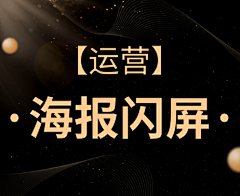 【运营】

·海报闪屏·